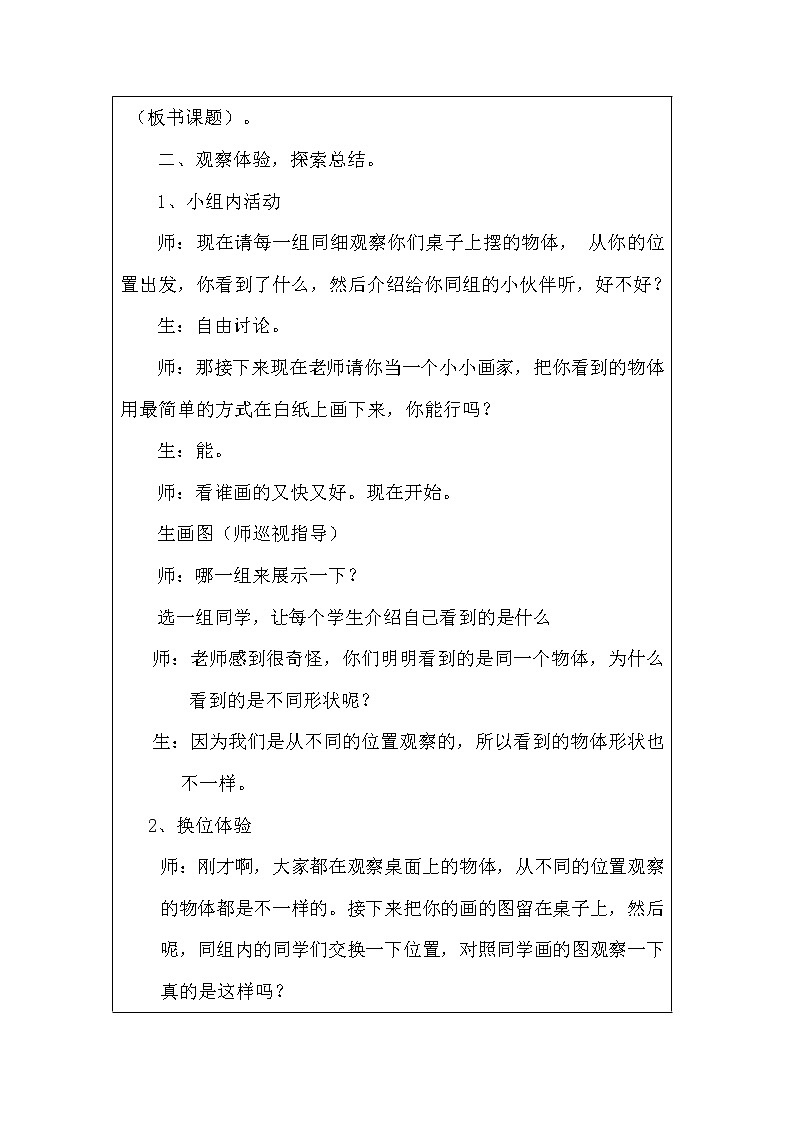 （板书课题）。

二、观察体验，探索总结。

1、小组内活动

师：现在请每一组同细观察你们桌子上摆的物体， 从你的位置出发，你看到了什么，然后介绍给你同组的小伙伴听，好不好？

生：自由讨论。

师：那接下来现在老师请你当一个小小画家，把你看到的物体用最简单的方式在白纸上画下来，你能行吗？

生：能。

师：看谁画的又快又好。现在开始。

生画图（师巡视指导）

师：哪一组来展示一下？

选一组同学，让每个学生介绍自己看到的是什么

师：老师感到很奇怪，你们明明看到的是同一个物体，为什么看到的是不同形状呢？

生：因为我们是从不同的位置观察的，所以看到的物体形状也不一样。

2、换位体验

师：刚才啊，大家都在观察桌面上的物体，从不同的位置观察的物体都是不一样的。接下来把你的画的图留在桌子上，然后呢，同组内的同学们交换一下位置，对照同学画的图观察一下真的是这样吗？